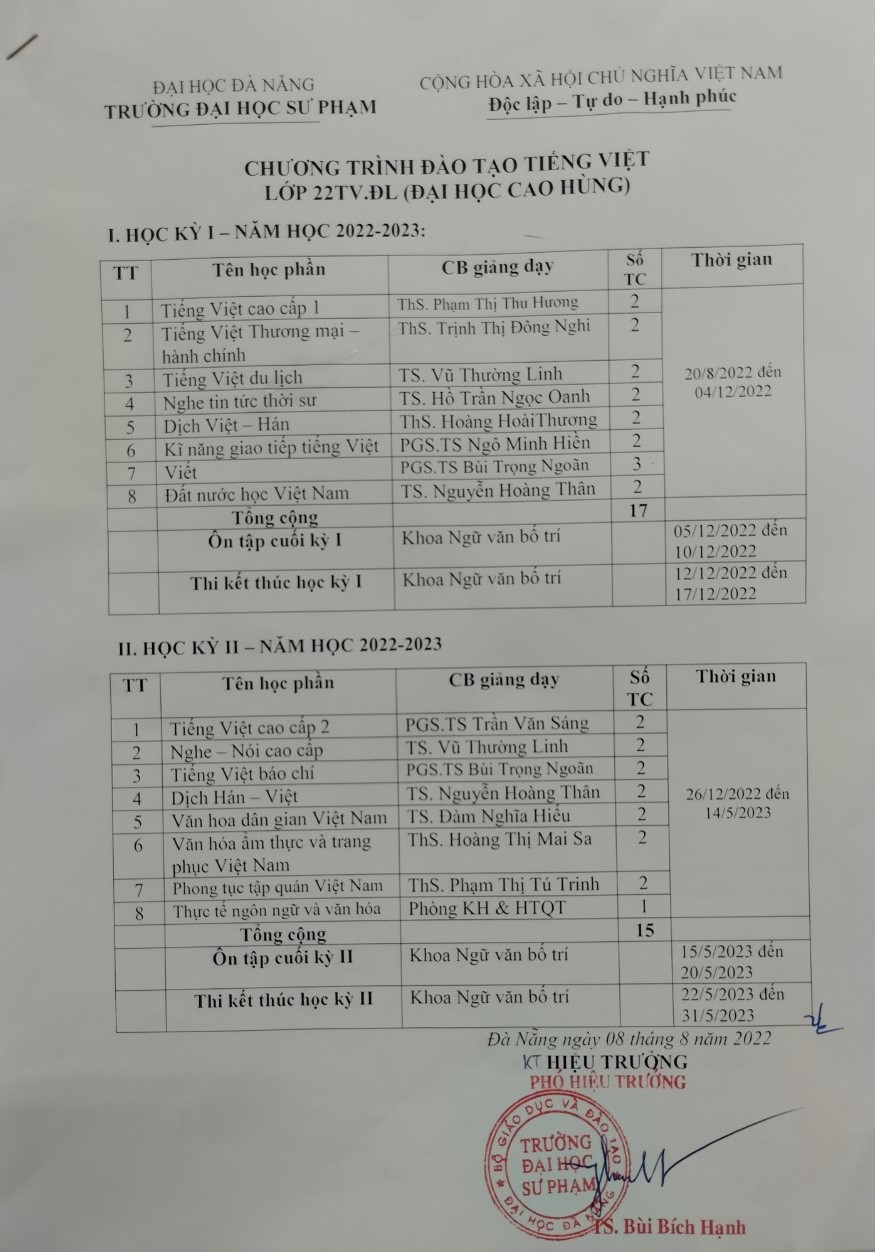 ĐẠI HỌC ĐÀ NẴNG
TRƯỜNG ĐẠI HỌC SƯ PHẠM

CỘNG HÒA XÃ HỘI CHỦ NGHĨA VIỆT NAM
Độc lập – Tự do – Hạnh phúc

CHƯƠNG TRÌNH ĐÀO TẠO TIẾNG VIỆT
LỚP 22TV.ĐL (ĐẠI HỌC CAO HÙNG)

I. HỌC KỲ I – NĂM HỌC 2022-2023:

| TT | Tên học phần | CB giảng dạy | Số TC | Thời gian |
|---|---|---|---|---|
| 1 | Tiếng Việt cao cấp 1 | ThS. Phạm Thị Thu Hương | 2 | 20/8/2022 đến 04/12/2022 |
| 2 | Tiếng Việt Thương mại – hành chính | ThS. Trịnh Thị Đông Nghi | 2 | |
| 3 | Tiếng Việt du lịch | TS. Vũ Thường Linh | 2 | |
| 4 | Nghe tin tức thời sự | TS. Hồ Trần Ngọc Oanh | 2 | |
| 5 | Dịch Việt – Hán | ThS. Hoàng HoàiThương | 2 | |
| 6 | Kĩ năng giao tiếp tiếng Việt | PGS.TS Ngô Minh Hiền | 2 | |
| 7 | Viết | PGS.TS Bùi Trọng Ngoãn | 3 | |
| 8 | Đất nước học Việt Nam | TS. Nguyễn Hoàng Thân | 2 | |
| | Tổng cộng | | 17 | |
| | Ôn tập cuối kỳ I | Khoa Ngữ văn bố trí | | 05/12/2022 đến 10/12/2022 |
| | Thi kết thúc học kỳ I | Khoa Ngữ văn bố trí | | 12/12/2022 đến 17/12/2022 |

II. HỌC KỲ II – NĂM HỌC 2022-2023

| TT | Tên học phần | CB giảng dạy | Số TC | Thời gian |
|---|---|---|---|---|
| 1 | Tiếng Việt cao cấp 2 | PGS.TS Trần Văn Sáng | 2 | 26/12/2022 đến 14/5/2023 |
| 2 | Nghe – Nói cao cấp | TS. Vũ Thường Linh | 2 | |
| 3 | Tiếng Việt báo chí | PGS.TS Bùi Trọng Ngoãn | 2 | |
| 4 | Dịch Hán – Việt | TS. Nguyễn Hoàng Thân | 2 | |
| 5 | Văn hoa dân gian Việt Nam | TS. Đàm Nghĩa Hiếu | 2 | |
| 6 | Văn hóa ẩm thực và trang phục Việt Nam | ThS. Hoàng Thị Mai Sa | 2 | |
| 7 | Phong tục tập quán Việt Nam | ThS. Phạm Thị Tú Trinh | 2 | |
| 8 | Thực tế ngôn ngữ và văn hóa | Phòng KH & HTQT | 1 | |
| | Tổng cộng | | 15 | |
| | Ôn tập cuối kỳ II | Khoa Ngữ văn bố trí | | 15/5/2023 đến 20/5/2023 |
| | Thi kết thúc học kỳ II | Khoa Ngữ văn bố trí | | 22/5/2023 đến 31/5/2023 |

Đà Nẵng ngày 08 tháng 8 năm 2022
KT HIỆU TRƯỞNG
PHÓ HIỆU TRƯỞNG

BỘ GIÁO DỤC VÀ ĐÀO TẠO
TRƯỜNG ĐẠI HỌC SƯ PHẠM
ĐẠI HỌC ĐÀ NẴNG

TS. Bùi Bích Hạnh